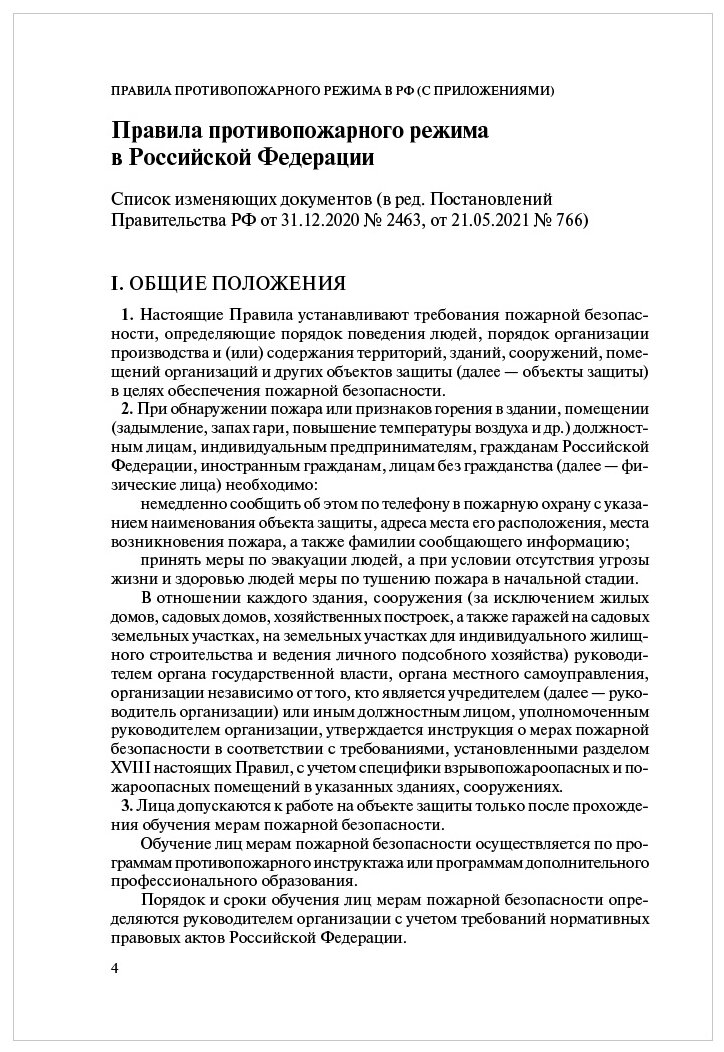 ПРАВИЛА ПРОТИВОПОЖАРНОГО РЕЖИМА В РФ (С ПРИЛОЖЕНИЯМИ)

Правила противопожарного режима в Российской Федерации

Список изменяющих документов (в ред. Постановлений Правительства РФ от 31.12.2020 № 2463, от 21.05.2021 № 766)

I. ОБЩИЕ ПОЛОЖЕНИЯ

1. Настоящие Правила устанавливают требования пожарной безопасности, определяющие порядок поведения людей, порядок организации производства и (или) содержания территорий, зданий, сооружений, помещений организаций и других объектов защиты (далее — объекты защиты) в целях обеспечения пожарной безопасности.

2. При обнаружении пожара или признаков горения в здании, помещении (задымление, запах гари, повышение температуры воздуха и др.) должностным лицам, индивидуальным предпринимателям, гражданам Российской Федерации, иностранным гражданам, лицам без гражданства (далее — физические лица) необходимо:

немедленно сообщить об этом по телефону в пожарную охрану с указанием наименования объекта защиты, адреса места его расположения, места возникновения пожара, а также фамилии сообщающего информацию;

принять меры по эвакуации людей, а при условии отсутствия угрозы жизни и здоровью людей меры по тушению пожара в начальной стадии.

В отношении каждого здания, сооружения (за исключением жилых домов, садовых домов, хозяйственных построек, а также гаражей на садовых земельных участках, на земельных участках для индивидуального жилищного строительства и ведения личного подсобного хозяйства) руководителем органа государственной власти, органа местного самоуправления, организации независимо от того, кто является учредителем (далее — руководитель организации) или иным должностным лицом, уполномоченным руководителем организации, утверждается инструкция о мерах пожарной безопасности в соответствии с требованиями, установленными разделом XVIII настоящих Правил, с учетом специфики взрывопожароопасных и пожароопасных помещений в указанных зданиях, сооружениях.

3. Лица допускаются к работе на объекте защиты только после прохождения обучения мерам пожарной безопасности.

Обучение лиц мерам пожарной безопасности осуществляется по программам противопожарного инструктажа или программам дополнительного профессионального образования.

Порядок и сроки обучения лиц мерам пожарной безопасности определяются руководителем организации с учетом требований нормативных правовых актов Российской Федерации.

4